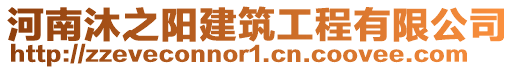 河南沐之阳建筑工程有限公司
http://zzeveconnor1.cn.coovee.com